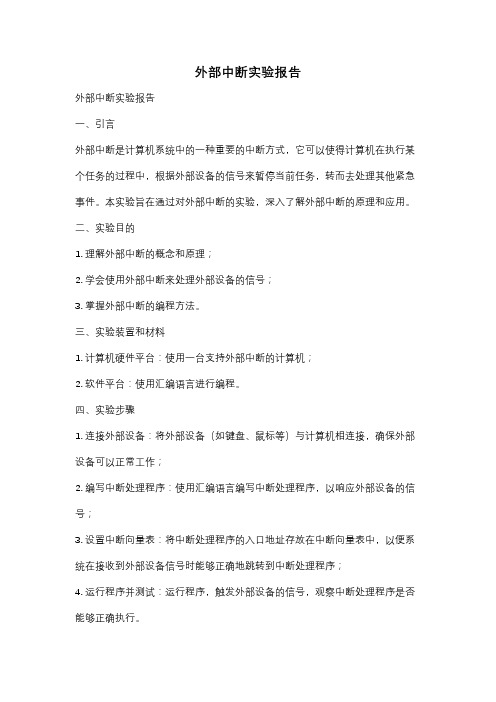 外部中断实验报告

外部中断实验报告

一、引言

外部中断是计算机系统中的一种重要的中断方式，它可以使得计算机在执行某个任务的过程中，根据外部设备的信号来暂停当前任务，转而去处理其他紧急事件。本实验旨在通过对外部中断的实验，深入了解外部中断的原理和应用。

二、实验目的

1. 理解外部中断的概念和原理；

2. 学会使用外部中断来处理外部设备的信号；

3. 掌握外部中断的编程方法。

三、实验装置和材料

1. 计算机硬件平台：使用一台支持外部中断的计算机；

2. 软件平台：使用汇编语言进行编程。

四、实验步骤

1. 连接外部设备：将外部设备（如键盘、鼠标等）与计算机相连接，确保外部设备可以正常工作；

2. 编写中断处理程序：使用汇编语言编写中断处理程序，以响应外部设备的信号；

3. 设置中断向量表：将中断处理程序的入口地址存放在中断向量表中，以便系统在接收到外部设备信号时能够正确地跳转到中断处理程序；

4. 运行程序并测试：运行程序，触发外部设备的信号，观察中断处理程序是否能够正确执行。